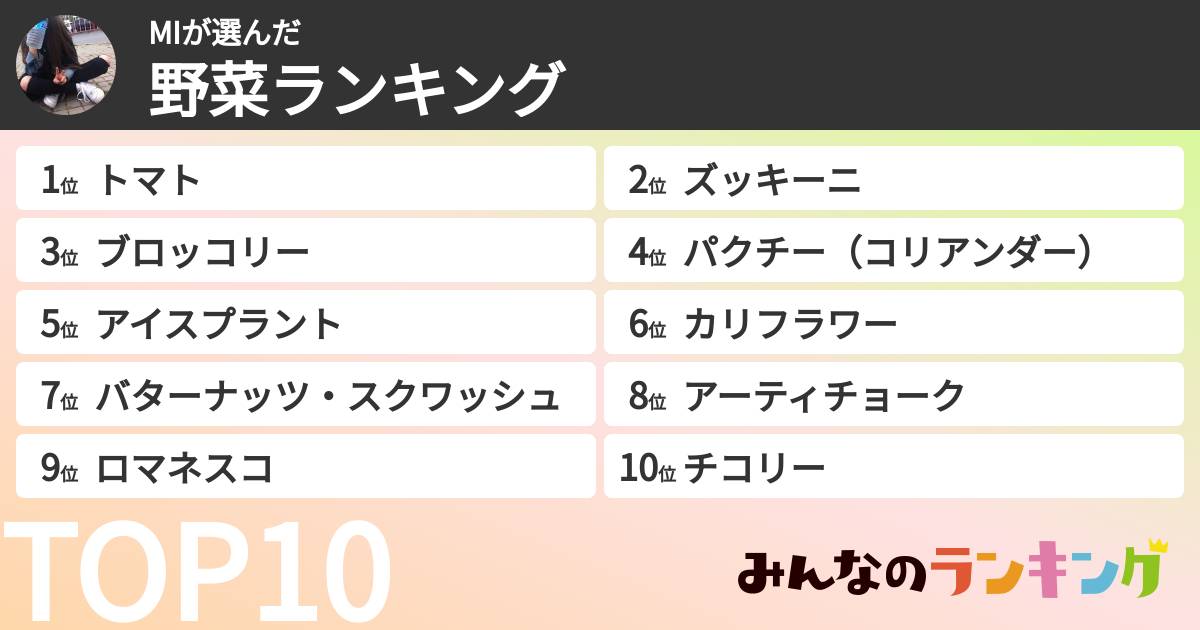 MIが選んだ
野菜ランキング

1位 トマト

2位 ズッキーニ

3位 ブロッコリー

4位 パクチー（コリアンダー）

5位 アイスプラント

6位 カリフラワー

7位 バターナッツ・スクワッシュ

8位 アーティチョーク

9位 ロマネスコ

10位 チコリー

TOP10

みんなのランキング